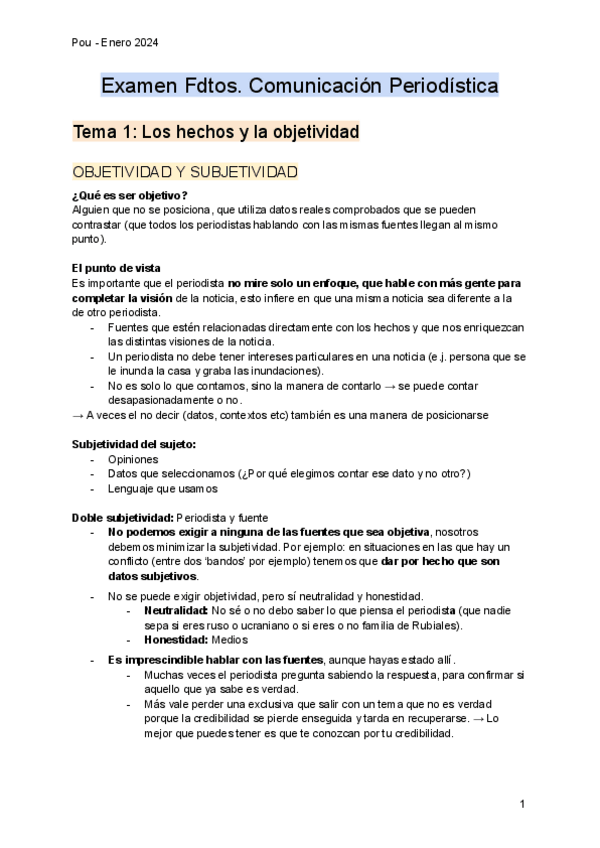 Pou - Enero 2024

Examen Fdtos. Comunicación Periodística

Tema 1: Los hechos y la objetividad

OBJETIVIDAD Y SUBJETIVIDAD

¿Qué es ser objetivo?
Alguien que no se posiciona, que utiliza datos reales comprobados que se pueden contrastar (que todos los periodistas hablando con las mismas fuentes llegan al mismo punto).

El punto de vista
Es importante que el periodista no mire solo un enfoque, que hable con más gente para completar la visión de la noticia, esto infiere en que una misma noticia sea diferente a la de otro periodista.
- Fuentes que estén relacionadas directamente con los hechos y que nos enriquezcan las distintas visiones de la noticia.
- Un periodista no debe tener intereses particulares en una noticia (e.j. persona que se le inunda la casa y graba las inundaciones).
- No es solo lo que contamos, sino la manera de contarlo → se puede contar desapasionadamente o no.
→ A veces el no decir (datos, contextos etc) también es una manera de posicionarse

Subjetividad del sujeto:
- Opiniones
- Datos que seleccionamos (¿Por qué elegimos contar ese dato y no otro?)
- Lenguaje que usamos

Doble subjetividad: Periodista y fuente
- No podemos exigir a ninguna de las fuentes que sea objetiva, nosotros debemos minimizar la subjetividad. Por ejemplo: en situaciones en las que hay un conflicto (entre dos 'bandos' por ejemplo) tenemos que dar por hecho que son datos subjetivos.
- No se puede exigir objetividad, pero sí neutralidad y honestidad.
  - Neutralidad: No sé o no debo saber lo que piensa el periodista (que nadie sepa si eres ruso o ucraniano o si eres o no familia de Rubiales).
  - Honestidad: Medios
- Es imprescindible hablar con las fuentes, aunque hayas estado allí.
  - Muchas veces el periodista pregunta sabiendo la respuesta, para confirmar si aquello que ya sabe es verdad.
  - Más vale perder una exclusiva que salir con un tema que no es verdad porque la credibilidad se pierde enseguida y tarda en recuperarse. → Lo mejor que puedes tener es que te conozcan por tu credibilidad.

1